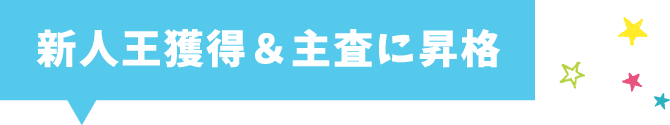 新人王獲得＆主査に昇格